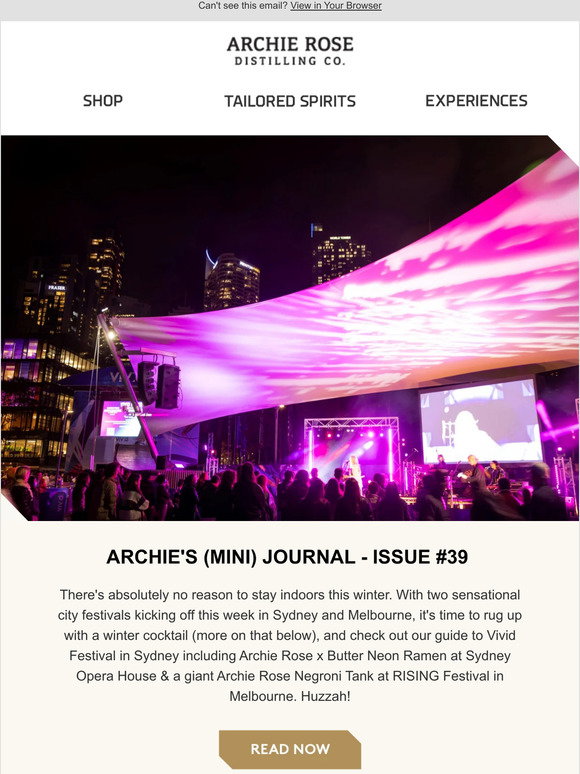 Can't see this email? View in Your Browser

ARCHIE ROSE
DISTILLING CO.

SHOP

TAILORED SPIRITS

EXPERIENCES

FRASER

ARCHIE'S (MINI) JOURNAL - ISSUE #39

There's absolutely no reason to stay indoors this winter. With two sensational city festivals kicking off this week in Sydney and Melbourne, it's time to rug up with a winter cocktail (more on that below), and check out our guide to Vivid Festival in Sydney including Archie Rose x Butter Neon Ramen at Sydney Opera House & a giant Archie Rose Negroni Tank at RISING Festival in Melbourne. Huzzah!

READ NOW